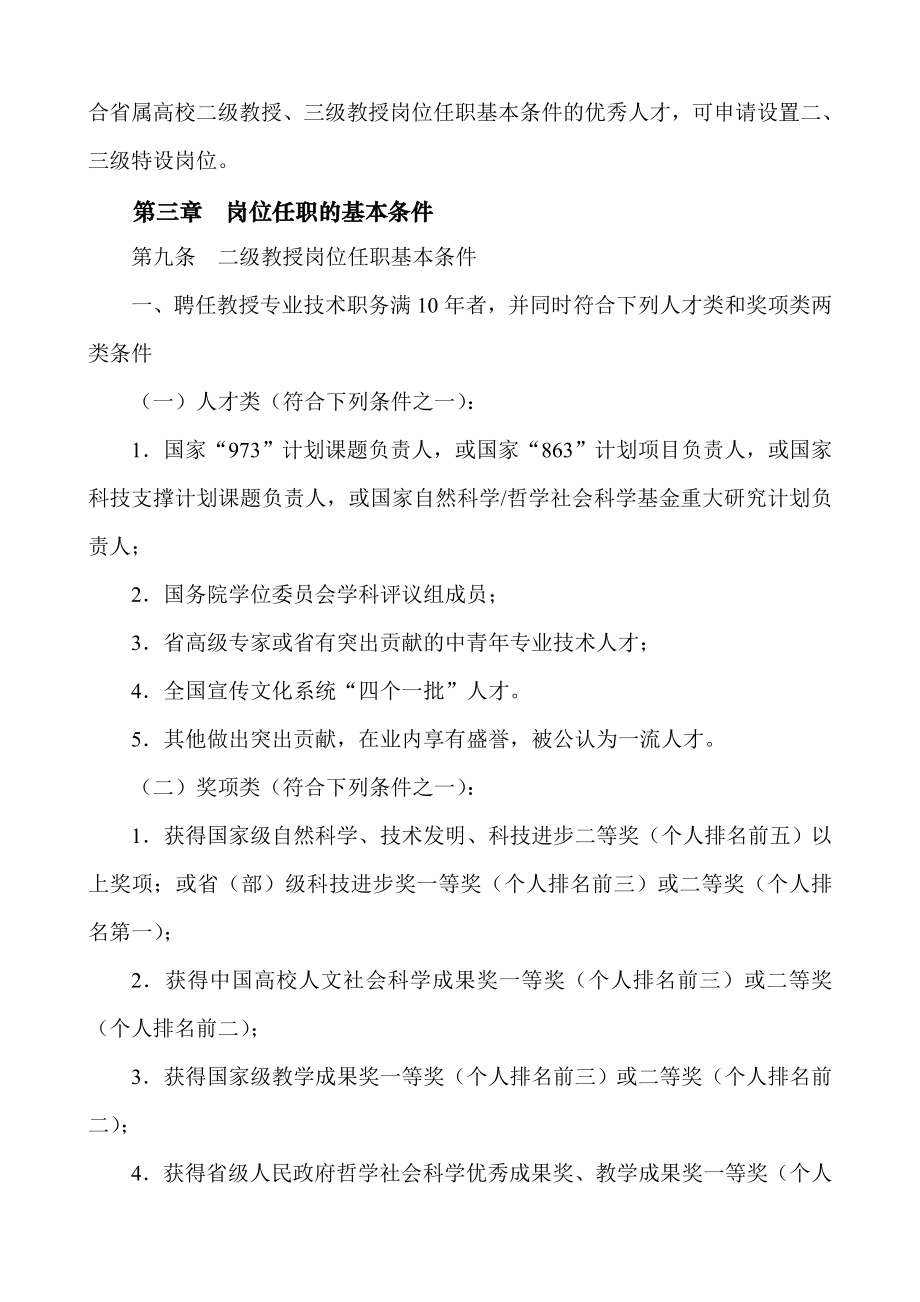 合省属高校二级教授、三级教授岗位任职基本条件的优秀人才，可申请设置二、三级特设岗位。

第三章　岗位任职的基本条件

第九条　二级教授岗位任职基本条件

一、聘任教授专业技术职务满 10 年者，并同时符合下列人才类和奖项类两类条件

（一）人才类（符合下列条件之一）：

1．国家“973”计划课题负责人，或国家“863”计划项目负责人，或国家科技支撑计划课题负责人，或国家自然科学/哲学社会科学基金重大研究计划负责人；

2．国务院学位委员会学科评议组成员；

3．省高级专家或省有突出贡献的中青年专业技术人才；

4．全国宣传文化系统“四个一批”人才。

5．其他做出突出贡献，在业内享有盛誉，被公认为一流人才。

（二）奖项类（符合下列条件之一）：

1．获得国家级自然科学、技术发明、科技进步二等奖（个人排名前五）以上奖项；或省（部）级科技进步奖一等奖（个人排名前三）或二等奖（个人排名第一）；

2．获得中国高校人文社会科学成果奖一等奖（个人排名前三）或二等奖（个人排名前二）；

3．获得国家级教学成果奖一等奖（个人排名前三）或二等奖（个人排名前二）；

4．获得省级人民政府哲学社会科学优秀成果奖、教学成果奖一等奖（个人